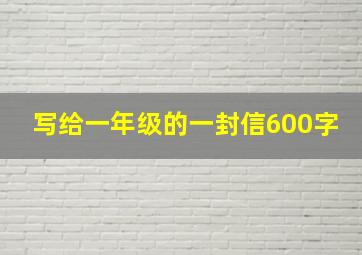 写给一年级的一封信600字